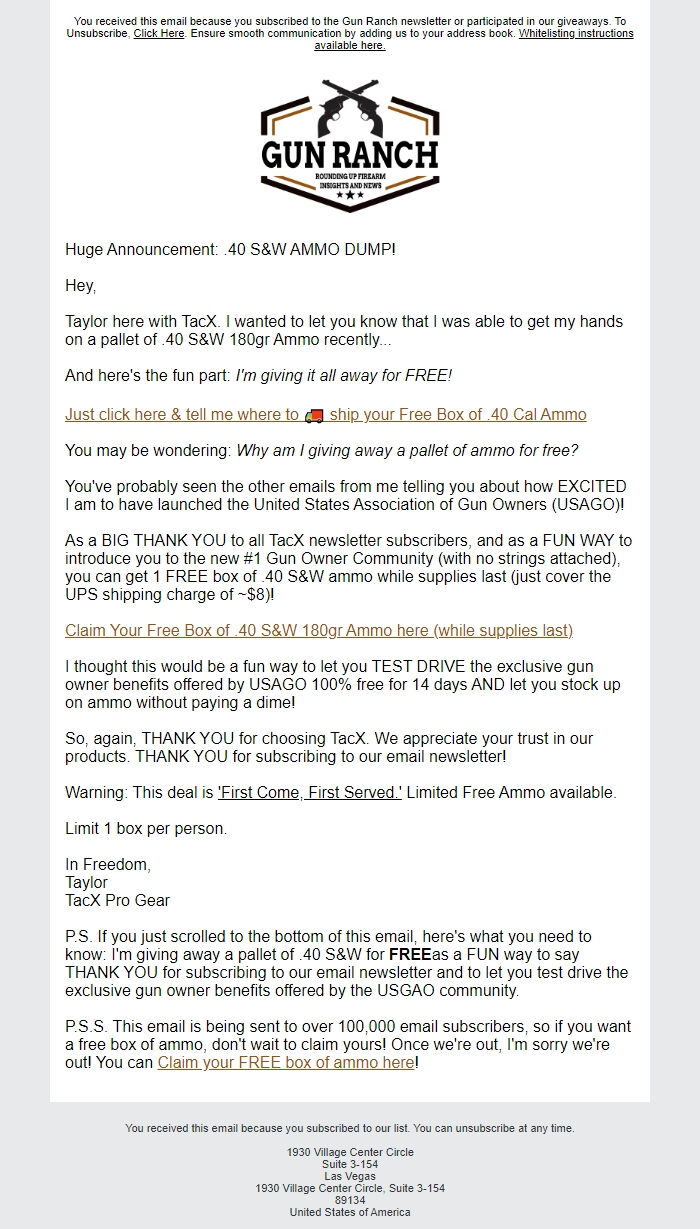 You received this email because you subscribed to the Gun Ranch newsletter or participated in our giveaways. To Unsubscribe, Click Here. Ensure smooth communication by adding us to your address book. Whitelisting instructions available here.

GUN RANCH
ROUNDING UP FIREARM INSIGHTS AND NEWS

Huge Announcement: .40 S&W AMMO DUMP!

Hey,

Taylor here with TacX. I wanted to let you know that I was able to get my hands on a pallet of .40 S&W 180gr Ammo recently...

And here's the fun part: I'm giving it all away for FREE!

Just click here & tell me where to 🚚 ship your Free Box of .40 Cal Ammo

You may be wondering: Why am I giving away a pallet of ammo for free?

You've probably seen the other emails from me telling you about how EXCITED I am to have launched the United States Association of Gun Owners (USAGO)!

As a BIG THANK YOU to all TacX newsletter subscribers, and as a FUN WAY to introduce you to the new #1 Gun Owner Community (with no strings attached), you can get 1 FREE box of .40 S&W ammo while supplies last (just cover the UPS shipping charge of ~$8)!

Claim Your Free Box of .40 S&W 180gr Ammo here (while supplies last)

I thought this would be a fun way to let you TEST DRIVE the exclusive gun owner benefits offered by USAGO 100% free for 14 days AND let you stock up on ammo without paying a dime!

So, again, THANK YOU for choosing TacX. We appreciate your trust in our products. THANK YOU for subscribing to our email newsletter!

Warning: This deal is 'First Come, First Served.' Limited Free Ammo available.

Limit 1 box per person.

In Freedom,
Taylor
TacX Pro Gear

P.S. If you just scrolled to the bottom of this email, here's what you need to know: I'm giving away a pallet of .40 S&W for FREEas a FUN way to say THANK YOU for subscribing to our email newsletter and to let you test drive the exclusive gun owner benefits offered by the USGAO community.

P.S.S. This email is being sent to over 100,000 email subscribers, so if you want a free box of ammo, don't wait to claim yours! Once we're out, I'm sorry we're out! You can Claim your FREE box of ammo here!

You received this email because you subscribed to our list. You can unsubscribe at any time.

1930 Village Center Circle
Suite 3-154
Las Vegas
1930 Village Center Circle, Suite 3-154
89134
United States of America